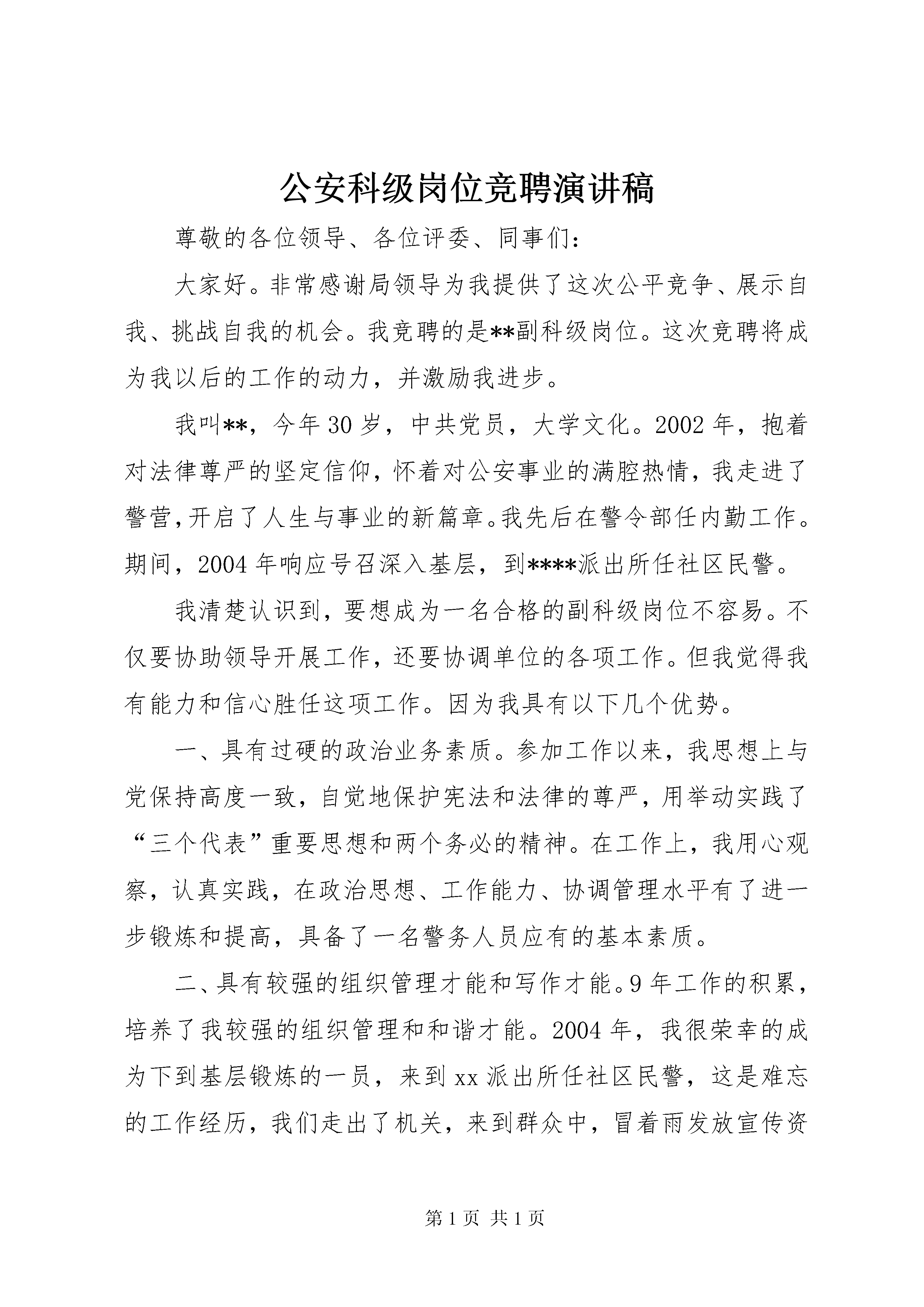 公安科级岗位竞聘演讲稿

尊敬的各位领导、各位评委、同事们：

大家好。非常感谢局领导为我提供了这次公平竞争、展示自我、挑战自我的机会。我竞聘的是**副科级岗位。这次竞聘将成为我以后的工作的动力，并激励我进步。

我叫**，今年30岁，中共党员，大学文化。2002年，抱着对法律尊严的坚定信仰，怀着对公安事业的满腔热情，我走进了警营，开启了人生与事业的新篇章。我先后在警令部任内勤工作。期间，2004年响应号召深入基层，到****派出所任社区民警。

我清楚认识到，要想成为一名合格的副科级岗位不容易。不仅要协助领导开展工作，还要协调单位的各项工作。但我觉得我有能力和信心胜任这项工作。因为我具有以下几个优势。

一、具有过硬的政治业务素质。参加工作以来，我思想上与党保持高度一致，自觉地保护宪法和法律的尊严，用举动实践了“三个代表”重要思想和两个务必的精神。在工作上，我用心观察，认真实践，在政治思想、工作能力、协调管理水平有了进一步锻炼和提高，具备了一名警务人员应有的基本素质。

二、具有较强的组织管理才能和写作才能。9年工作的积累，培养了我较强的组织管理和和谐才能。2004年，我很荣幸的成为下到基层锻炼的一员，来到xx派出所任社区民警，这是难忘的工作经历，我们走出了机关，来到群众中，冒着雨发放宣传资

第1页 共1页